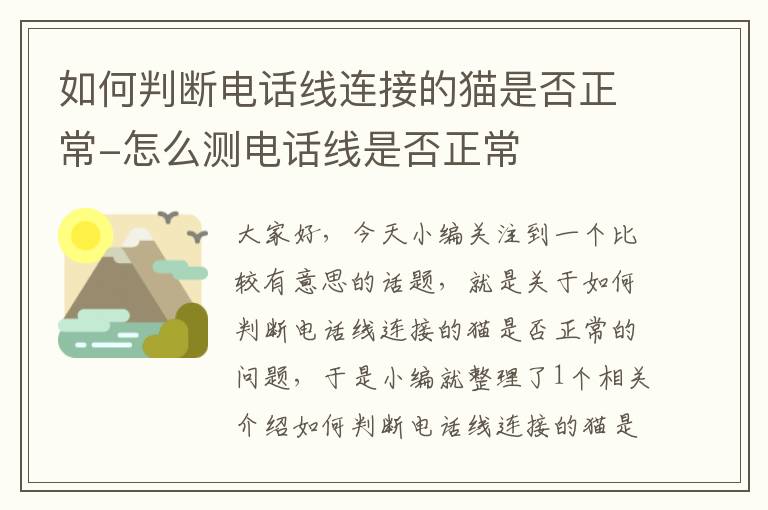 如何判断电话线连接的猫是否正常-怎么测电话线是否正常

大家好，今天小编关注到一个比较有意思的话题，就是关于如何判断电话线连接的猫是否正常的问题，于是小编就整理了1个相关介绍如何判断电话线连接的猫是